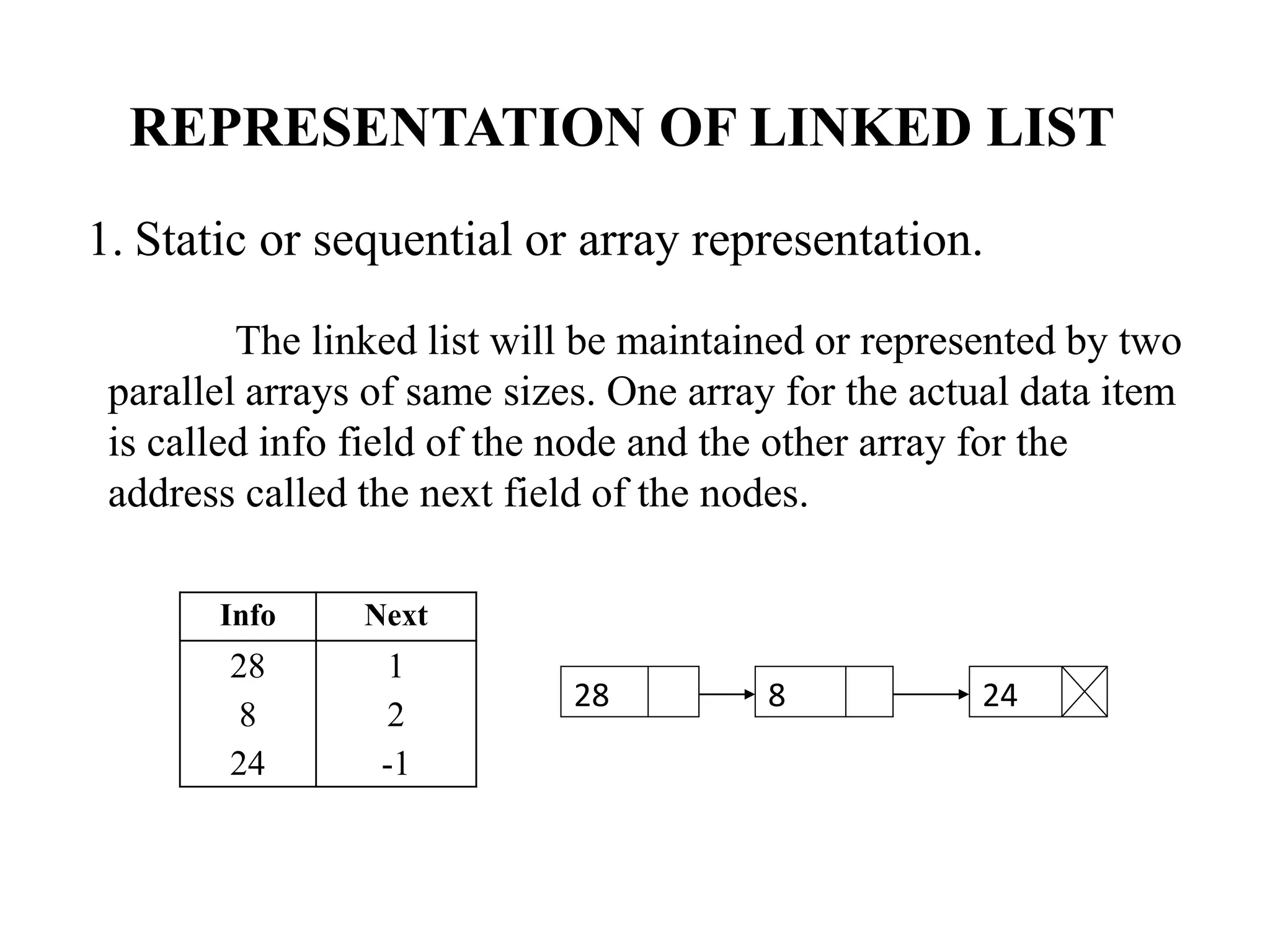 REPRESENTATION OF LINKED LIST

1. Static or sequential or array representation.

The linked list will be maintained or represented by two parallel arrays of same sizes. One array for the actual data item is called info field of the node and the other array for the address called the next field of the nodes.

| Info | Next |
|---|---|
| 28 | 1 |
| 8 | 2 |
| 24 | -1 |

28

8

24